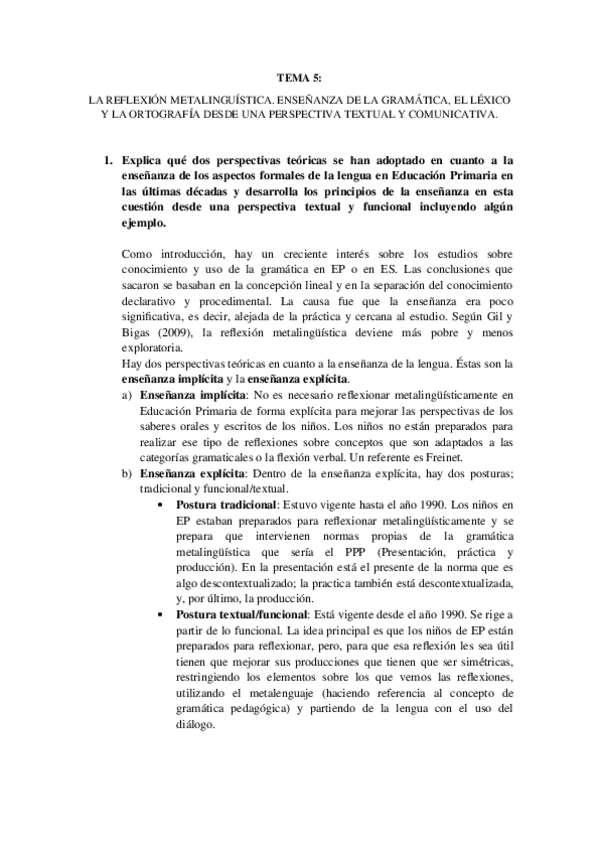 TEMA 5:

LA REFLEXIÓN METALINGUÍSTICA. ENSEÑANZA DE LA GRAMÁTICA, EL LÉXICO Y LA ORTOGRAFÍA DESDE UNA PERSPECTIVA TEXTUAL Y COMUNICATIVA.

1. Explica qué dos perspectivas teóricas se han adoptado en cuanto a la enseñanza de los aspectos formales de la lengua en Educación Primaria en las últimas décadas y desarrolla los principios de la enseñanza en esta cuestión desde una perspectiva textual y funcional incluyendo algún ejemplo.

Como introducción, hay un creciente interés sobre los estudios sobre conocimiento y uso de la gramática en EP o en ES. Las conclusiones que sacaron se basaban en la concepción lineal y en la separación del conocimiento declarativo y procedimental. La causa fue que la enseñanza era poco significativa, es decir, alejada de la práctica y cercana al estudio. Según Gil y Bigas (2009), la reflexión metalingüística deviene más pobre y menos exploratoria.
Hay dos perspectivas teóricas en cuanto a la enseñanza de la lengua. Éstas son la enseñanza implícita y la enseñanza explícita.

a) Enseñanza implícita: No es necesario reflexionar metalingüísticamente en Educación Primaria de forma explícita para mejorar las perspectivas de los saberes orales y escritos de los niños. Los niños no están preparados para realizar ese tipo de reflexiones sobre conceptos que son adaptados a las categorías gramaticales o la flexión verbal. Un referente es Freinet.

b) Enseñanza explícita: Dentro de la enseñanza explícita, hay dos posturas; tradicional y funcional/textual.

• Postura tradicional: Estuvo vigente hasta el año 1990. Los niños en EP estaban preparados para reflexionar metalingüísticamente y se prepara que intervienen normas propias de la gramática metalingüística que sería el PPP (Presentación, práctica y producción). En la presentación está el presente de la norma que es algo descontextualizado; la practica también está descontextualizada, y, por último, la producción.

• Postura textual/funcional: Está vigente desde el año 1990. Se rige a partir de lo funcional. La idea principal es que los niños de EP están preparados para reflexionar, pero, para que esa reflexión les sea útil tienen que mejorar sus producciones que tienen que ser simétricas, restringiendo los elementos sobre los que vemos las reflexiones, utilizando el metalenguaje (haciendo referencia al concepto de gramática pedagógica) y partiendo de la lengua con el uso del diálogo.